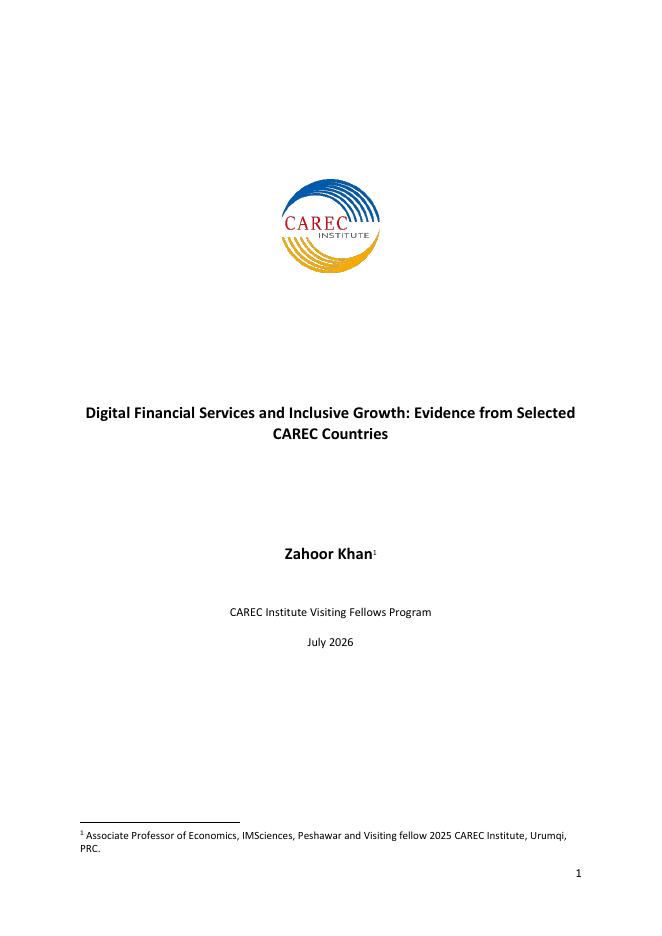 CAREC
INSTITUTE

Digital Financial Services and Inclusive Growth: Evidence from Selected CAREC Countries

Zahoor Khan$^1$

CAREC Institute Visiting Fellows Program

July 2026

$^1$ Associate Professor of Economics, IMSciences, Peshawar and Visiting fellow 2025 CAREC Institute, Urumqi, PRC.

1